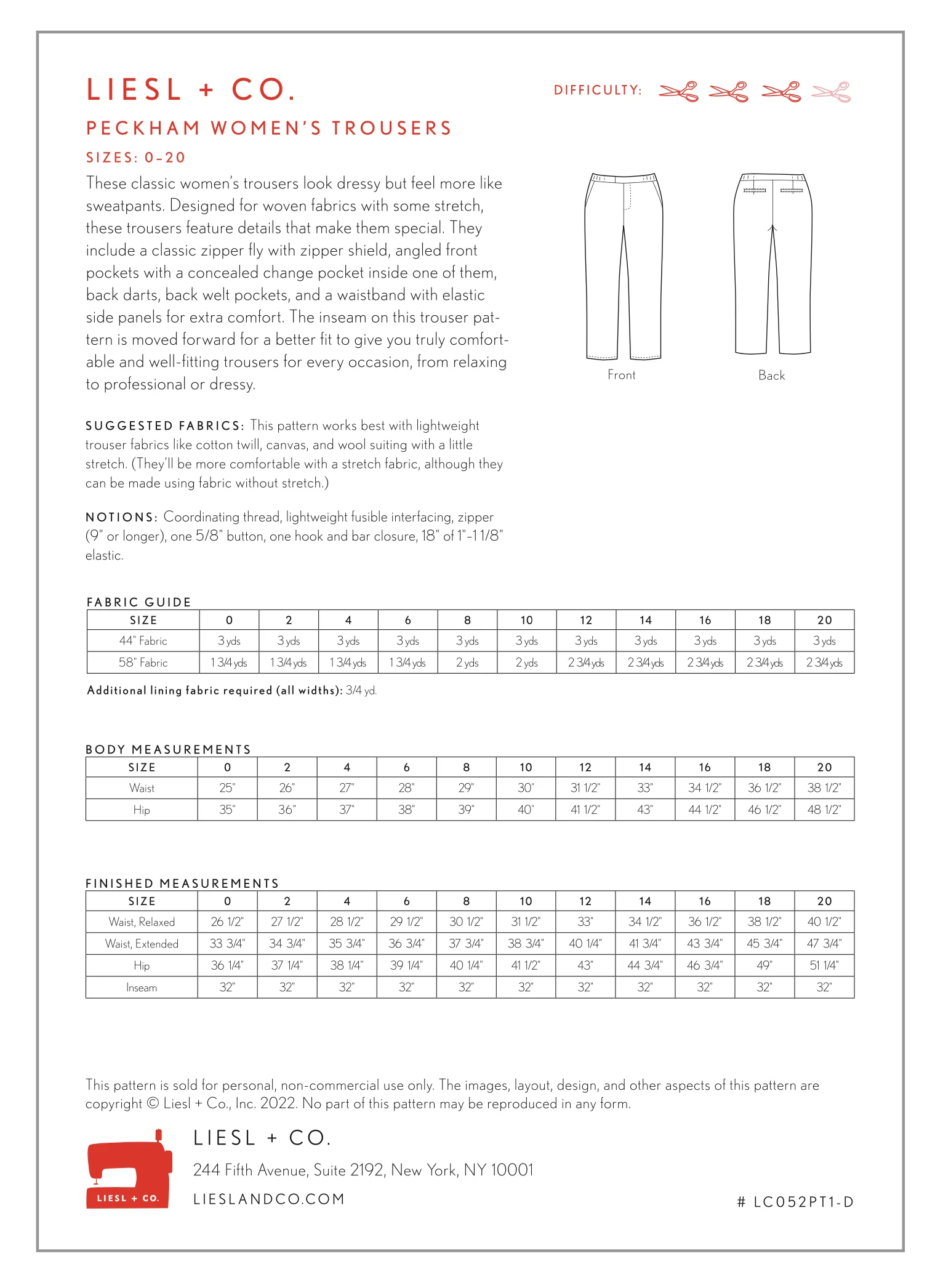 LIESL + CO.

DIFFICULTY:

PECKHAM WOMEN'S TROUSERS

SIZES: 0–20

These classic women's trousers look dressy but feel more like sweatpants. Designed for woven fabrics with some stretch, these trousers feature details that make them special. They include a classic zipper fly with zipper shield, angled front pockets with a concealed change pocket inside one of them, back darts, back welt pockets, and a waistband with elastic side panels for extra comfort. The inseam on this trouser pattern is moved forward for a better fit to give you truly comfortable and well-fitting trousers for every occasion, from relaxing to professional or dressy.

Front

Back

SUGGESTED FABRICS: This pattern works best with lightweight trouser fabrics like cotton twill, canvas, and wool suiting with a little stretch. (They'll be more comfortable with a stretch fabric, although they can be made using fabric without stretch.)

NOTIONS: Coordinating thread, lightweight fusible interfacing, zipper (9" or longer), one 5/8" button, one hook and bar closure, 18" of 1"–1 1/8" elastic.

FABRIC GUIDE

| SIZE | 0 | 2 | 4 | 6 | 8 | 10 | 12 | 14 | 16 | 18 | 20 |
|---|---|---|---|---|---|---|---|---|---|---|---|
| 44" Fabric | 3 yds | 3 yds | 3 yds | 3 yds | 3 yds | 3 yds | 3 yds | 3 yds | 3 yds | 3 yds | 3 yds |
| 58" Fabric | 1 3/4 yds | 1 3/4 yds | 1 3/4 yds | 1 3/4 yds | 2 yds | 2 yds | 2 3/4 yds | 2 3/4 yds | 2 3/4 yds | 2 3/4 yds | 2 3/4 yds |

Additional lining fabric required (all widths): 3/4 yd.

BODY MEASUREMENTS

| SIZE | 0 | 2 | 4 | 6 | 8 | 10 | 12 | 14 | 16 | 18 | 20 |
|---|---|---|---|---|---|---|---|---|---|---|---|
| Waist | 25" | 26" | 27" | 28" | 29" | 30" | 31 1/2" | 33" | 34 1/2" | 36 1/2" | 38 1/2" |
| Hip | 35" | 36" | 37" | 38" | 39" | 40" | 41 1/2" | 43" | 44 1/2" | 46 1/2" | 48 1/2" |

FINISHED MEASUREMENTS

| SIZE | 0 | 2 | 4 | 6 | 8 | 10 | 12 | 14 | 16 | 18 | 20 |
|---|---|---|---|---|---|---|---|---|---|---|---|
| Waist, Relaxed | 26 1/2" | 27 1/2" | 28 1/2" | 29 1/2" | 30 1/2" | 31 1/2" | 33" | 34 1/2" | 36 1/2" | 38 1/2" | 40 1/2" |
| Waist, Extended | 33 3/4" | 34 3/4" | 35 3/4" | 36 3/4" | 37 3/4" | 38 3/4" | 40 1/4" | 41 3/4" | 43 3/4" | 45 3/4" | 47 3/4" |
| Hip | 36 1/4" | 37 1/4" | 38 1/4" | 39 1/4" | 40 1/4" | 41 1/2" | 43" | 44 3/4" | 46 3/4" | 49" | 51 1/4" |
| Inseam | 32" | 32" | 32" | 32" | 32" | 32" | 32" | 32" | 32" | 32" | 32" |

This pattern is sold for personal, non-commercial use only. The images, layout, design, and other aspects of this pattern are copyright © Liesl + Co., Inc. 2022. No part of this pattern may be reproduced in any form.

LIESL + CO.

LIESL + CO.

244 Fifth Avenue, Suite 2192, New York, NY 10001

LIESLANDCO.COM

# LC052PT1-D